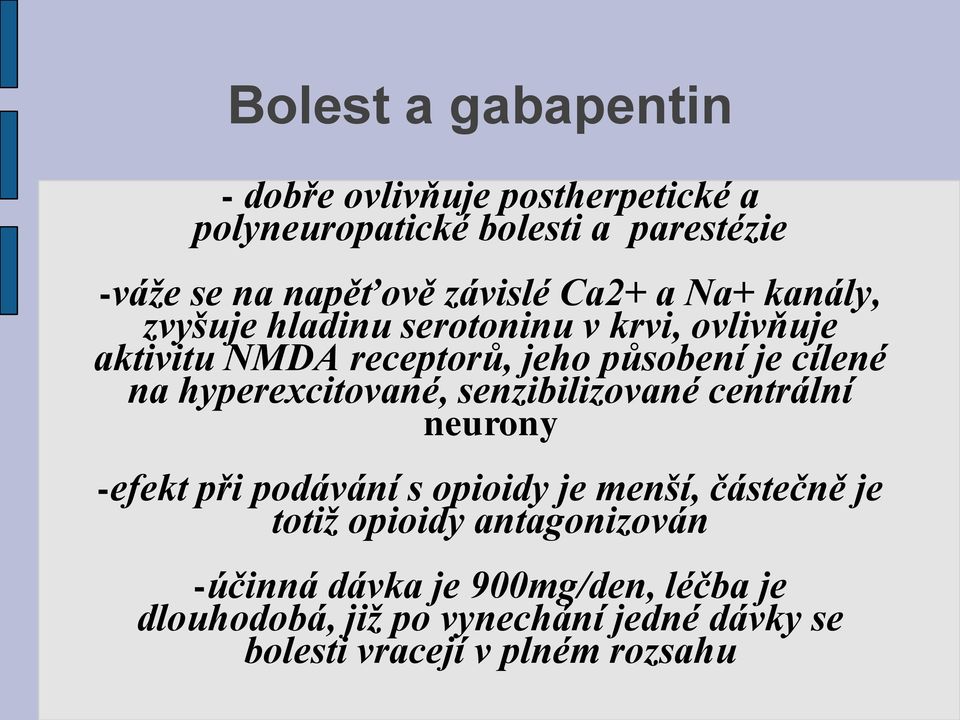 Bolest a gabapentin

- dobře ovlivňuje postherpetické a polyneuropatické bolesti a parestézie

-váže se na napěťově závislé Ca2+ a Na+ kanály, zvyšuje hladinu serotoninu v krvi, ovlivňuje aktivitu NMDA receptorů, jeho působení je cílené na hyperexcitované, senzibilizované centrální neurony

-efekt při podávání s opioidy je menší, částečně je totiž opioidy antagonizován

-účinná dávka je 900mg/den, léčba je dlouhodobá, již po vynechání jedné dávky se bolesti vracejí v plném rozsahu